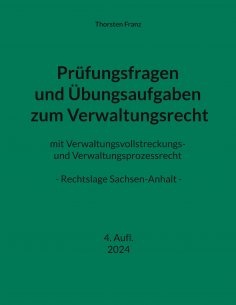 Thorsten Franz

Prüfungsfragen und Übungsaufgaben zum Verwaltungsrecht

mit Verwaltungsvollstreckungs- und Verwaltungsprozessrecht

- Rechtslage Sachsen-Anhalt -

4. Aufl.
2024